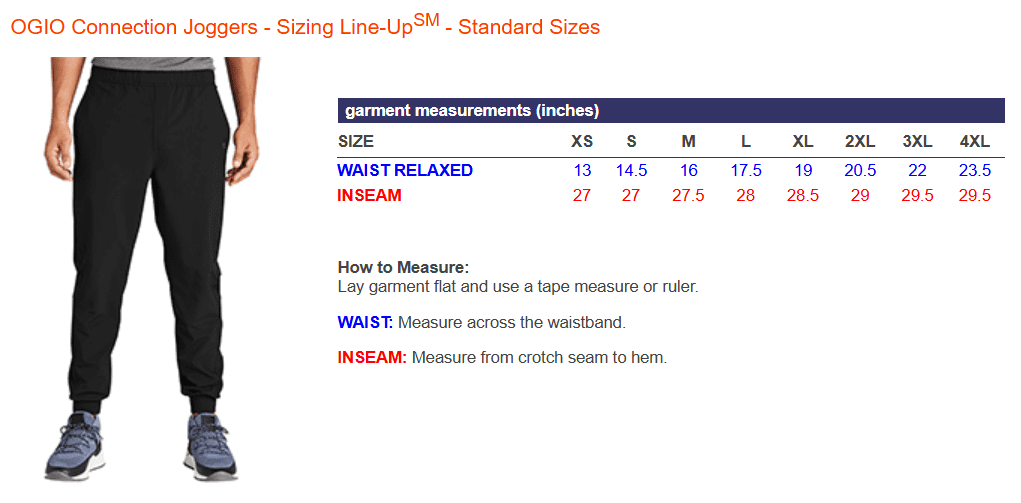 OGIO Connection Joggers - Sizing Line-Up$^{SM}$ - Standard Sizes

garment measurements (inches)

| SIZE | XS | S | M | L | XL | 2XL | 3XL | 4XL |
|---|---|---|---|---|---|---|---|---|
| WAIST RELAXED | 13 | 14.5 | 16 | 17.5 | 19 | 20.5 | 22 | 23.5 |
| INSEAM | 27 | 27 | 27.5 | 28 | 28.5 | 29 | 29.5 | 29.5 |

How to Measure:
Lay garment flat and use a tape measure or ruler.

WAIST: Measure across the waistband.

INSEAM: Measure from crotch seam to hem.